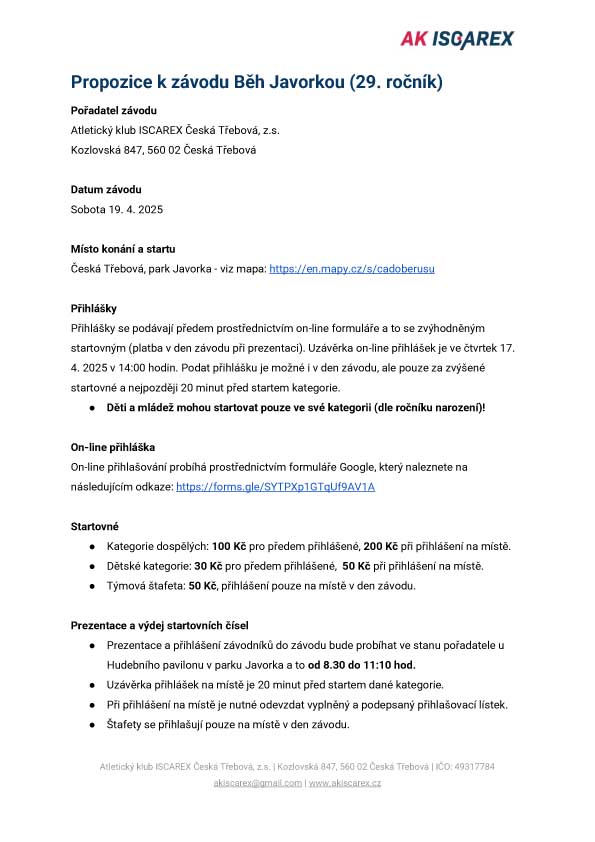 AK ISCAREX

Propozice k závodu Běh Javorkou (29. ročník)

Pořadatel závodu
Atletický klub ISCAREX Česká Třebová, z.s.
Kozlovská 847, 560 02 Česká Třebová

Datum závodu
Sobota 19. 4. 2025

Místo konání a startu
Česká Třebová, park Javorka - viz mapa: https://en.mapy.cz/s/cadoberusu

Přihlášky
Přihlášky se podávají předem prostřednictvím on-line formuláře a to se zvýhodněným startovným (platba v den závodu při prezentaci). Uzávěrka on-line přihlášek je ve čtvrtek 17. 4. 2025 v 14:00 hodin. Podat přihlášku je možné i v den závodu, ale pouze za zvýšené startovné a nejpozději 20 minut před startem kategorie.
● Děti a mládež mohou startovat pouze ve své kategorii (dle ročníku narození)!

On-line přihláška
On-line přihlašování probíhá prostřednictvím formuláře Google, který naleznete na následujícím odkaze: https://forms.gle/SYTPXp1GTqUf9AV1A

Startovné
● Kategorie dospělých: 100 Kč pro předem přihlášené, 200 Kč při přihlášení na místě.
● Dětské kategorie: 30 Kč pro předem přihlášené, 50 Kč při přihlášení na místě.
● Týmová štafeta: 50 Kč, přihlášení pouze na místě v den závodu.

Prezentace a výdej startovních čísel
● Prezentace a přihlášení závodníků do závodu bude probíhat ve stanu pořadatele u Hudebního pavilonu v parku Javorka a to od 8.30 do 11:10 hod.
● Uzávěrka přihlášek na místě je 20 minut před startem dané kategorie.
● Při přihlášení na místě je nutné odevzdat vyplněný a podepsaný přihlašovací lístek.
● Štafety se přihlašují pouze na místě v den závodu.

Atletický klub ISCAREX Česká Třebová, z.s. | Kozlovská 847, 560 02 Česká Třebová | IČO: 49317784
akiscarex@gmail.com | www.akiscarex.cz